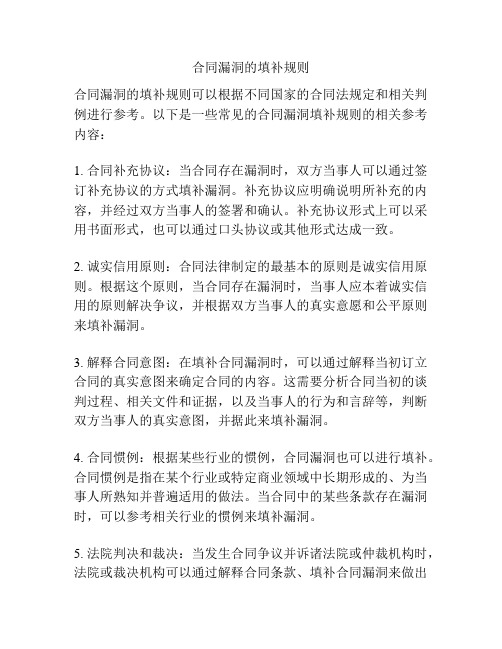 合同漏洞的填补规则

合同漏洞的填补规则可以根据不同国家的合同法规定和相关判例进行参考。以下是一些常见的合同漏洞填补规则的相关参考内容：

1. 合同补充协议：当合同存在漏洞时，双方当事人可以通过签订补充协议的方式填补漏洞。补充协议应明确说明所补充的内容，并经过双方当事人的签署和确认。补充协议形式上可以采用书面形式，也可以通过口头协议或其他形式达成一致。

2. 诚实信用原则：合同法律制定的最基本的原则是诚实信用原则。根据这个原则，当合同存在漏洞时，当事人应本着诚实信用的原则解决争议，并根据双方当事人的真实意愿和公平原则来填补漏洞。

3. 解释合同意图：在填补合同漏洞时，可以通过解释当初订立合同的真实意图来确定合同的内容。这需要分析合同当初的谈判过程、相关文件和证据，以及当事人的行为和言辞等，判断双方当事人的真实意图，并据此来填补漏洞。

4. 合同惯例：根据某些行业的惯例，合同漏洞也可以进行填补。合同惯例是指在某个行业或特定商业领域中长期形成的、为当事人所熟知并普遍适用的做法。当合同中的某些条款存在漏洞时，可以参考相关行业的惯例来填补漏洞。

5. 法院判决和裁决：当发生合同争议并诉诸法院或仲裁机构时，法院或裁决机构可以通过解释合同条款、填补合同漏洞来做出